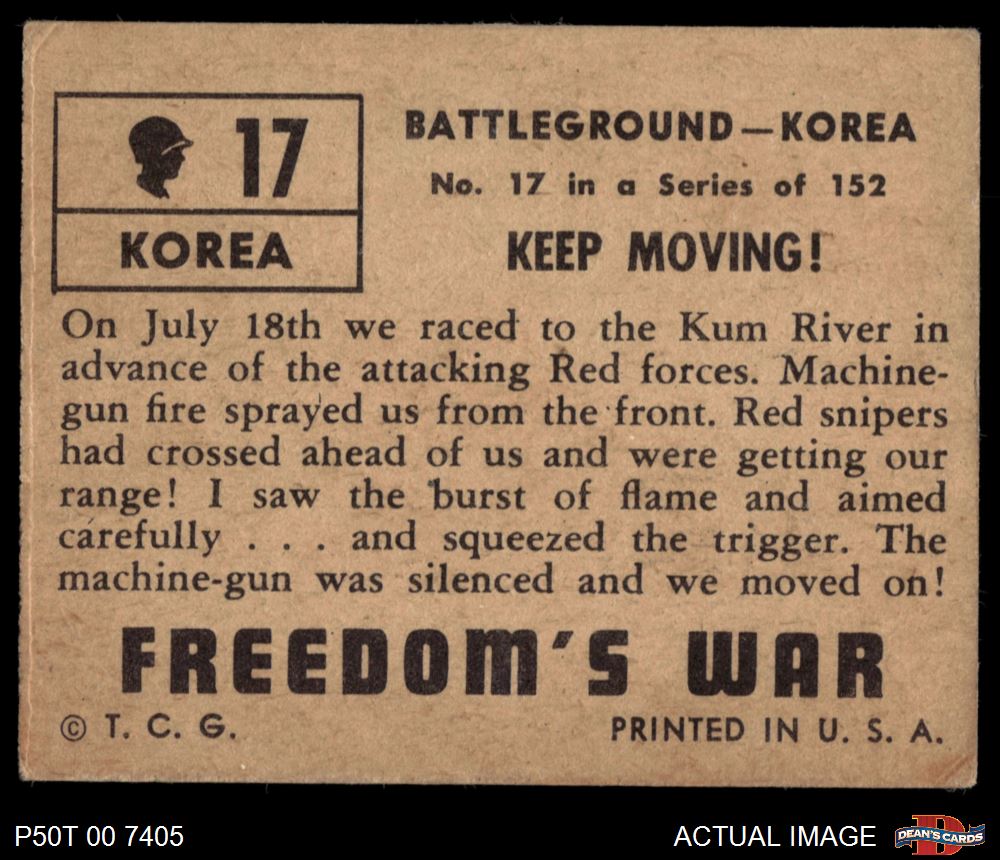 17

KOREA

BATTLEGROUND—KOREA

No. 17 in a Series of 152

KEEP MOVING!

On July 18th we raced to the Kum River in advance of the attacking Red forces. Machine-gun fire sprayed us from the front. Red snipers had crossed ahead of us and were getting our range! I saw the burst of flame and aimed carefully . . . and squeezed the trigger. The machine-gun was silenced and we moved on!

FREEDOM'S WAR

© T. C. G.

PRINTED IN U. S. A.

P50T 00 7405

ACTUAL IMAGE

DEAN'S CARDS